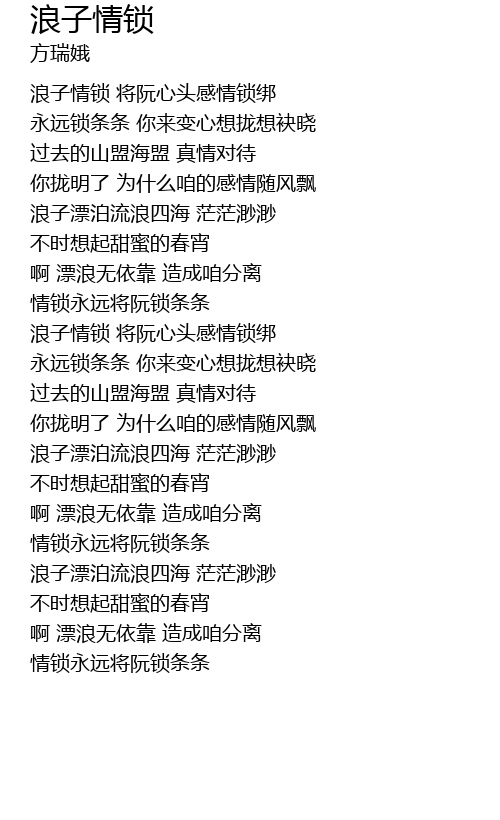 浪子情锁
方瑞娥

浪子情锁 将阮心头感情锁绑
永远锁条条 你来变心想拢想袂晓
过去的山盟海盟 真情对待
你拢明了 为什么咱的感情随风飘
浪子漂泊流浪四海 茫茫渺渺
不时想起甜蜜的春宵
啊 漂浪无依靠 造成咱分离
情锁永远将阮锁条条
浪子情锁 将阮心头感情锁绑
永远锁条条 你来变心想拢想袂晓
过去的山盟海盟 真情对待
你拢明了 为什么咱的感情随风飘
浪子漂泊流浪四海 茫茫渺渺
不时想起甜蜜的春宵
啊 漂浪无依靠 造成咱分离
情锁永远将阮锁条条
浪子漂泊流浪四海 茫茫渺渺
不时想起甜蜜的春宵
啊 漂浪无依靠 造成咱分离
情锁永远将阮锁条条